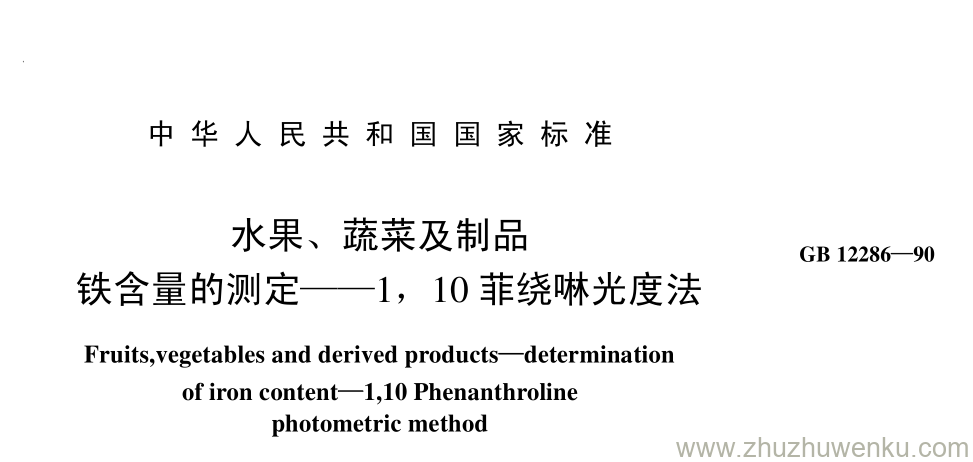 中华人民共和国国家标准

水果、蔬菜及制品
铁含量的测定——1，10菲绕啉光度法

GB 12286—90

Fruits,vegetables and derived products—determination of iron content—1,10 Phenanthroline photometric method

www.zhuzhuwenku.com